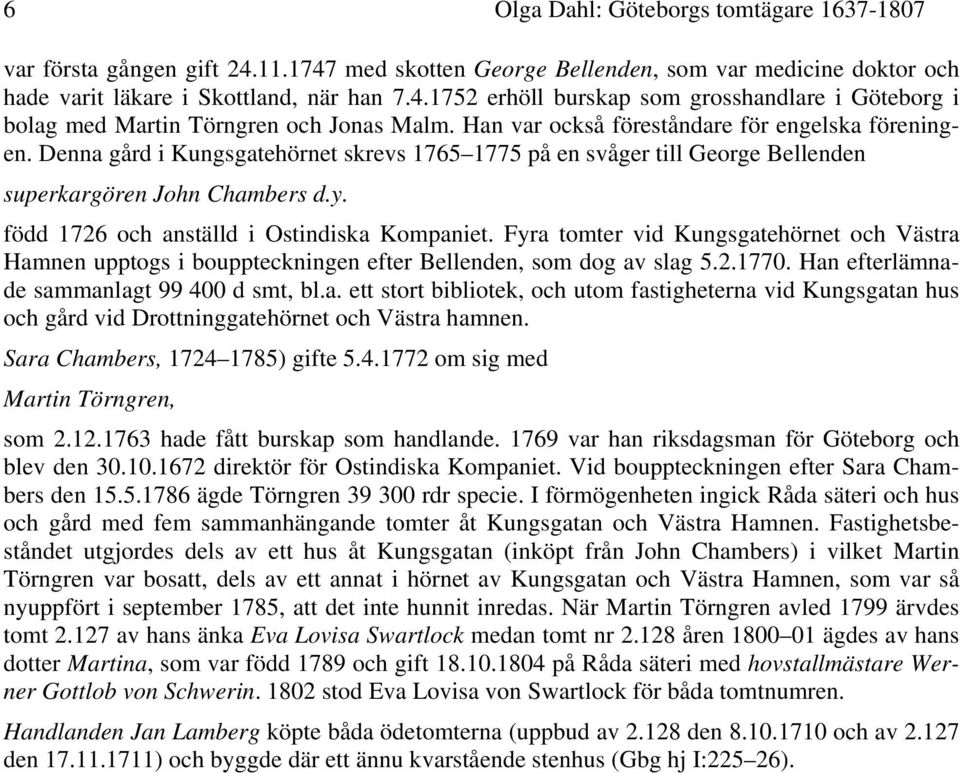 6 Olga Dahl: Göteborgs tomtägare 1637-1807

var första gången gift 24.11.1747 med skotten George Bellenden, som var medicine doktor och hade varit läkare i Skottland, när han 7.4.1752 erhöll burskap som grosshandlare i Göteborg i bolag med Martin Törngren och Jonas Malm. Han var också föreståndare för engelska föreningen. Denna gård i Kungsgatehörnet skrevs 1765–1775 på en svåger till George Bellenden

superkargören John Chambers d.y.

född 1726 och anställd i Ostindiska Kompaniet. Fyra tomter vid Kungsgatehörnet och Västra Hamnen upptogs i bouppteckningen efter Bellenden, som dog av slag 5.2.1770. Han efterlämnade sammanlagt 99 400 d smt, bl.a. ett stort bibliotek, och utom fastigheterna vid Kungsgatan hus och gård vid Drottninggatehörnet och Västra hamnen.

Sara Chambers, 1724–1785) gifte 5.4.1772 om sig med

Martin Törngren,

som 2.12.1763 hade fått burskap som handlande. 1769 var han riksdagsman för Göteborg och blev den 30.10.1672 direktör för Ostindiska Kompaniet. Vid bouppteckningen efter Sara Chambers den 15.5.1786 ägde Törngren 39 300 rdr specie. I förmögenheten ingick Råda säteri och hus och gård med fem sammanhängande tomter åt Kungsgatan och Västra Hamnen. Fastighetsbeståndet utgjordes dels av ett hus åt Kungsgatan (inköpt från John Chambers) i vilket Martin Törngren var bosatt, dels av ett annat i hörnet av Kungsgatan och Västra Hamnen, som var så nyuppfört i september 1785, att det inte hunnit inredas. När Martin Törngren avled 1799 ärvdes tomt 2.127 av hans änka Eva Lovisa Swartlock medan tomt nr 2.128 åren 1800–01 ägdes av hans dotter Martina, som var född 1789 och gift 18.10.1804 på Råda säteri med hovstallmästare Werner Gottlob von Schwerin. 1802 stod Eva Lovisa von Swartlock för båda tomtnumren.

Handlanden Jan Lamberg köpte båda ödetomterna (uppbud av 2.128 den 8.10.1710 och av 2.127 den 17.11.1711) och byggde där ett ännu kvarstående stenhus (Gbg hj I:225–26).